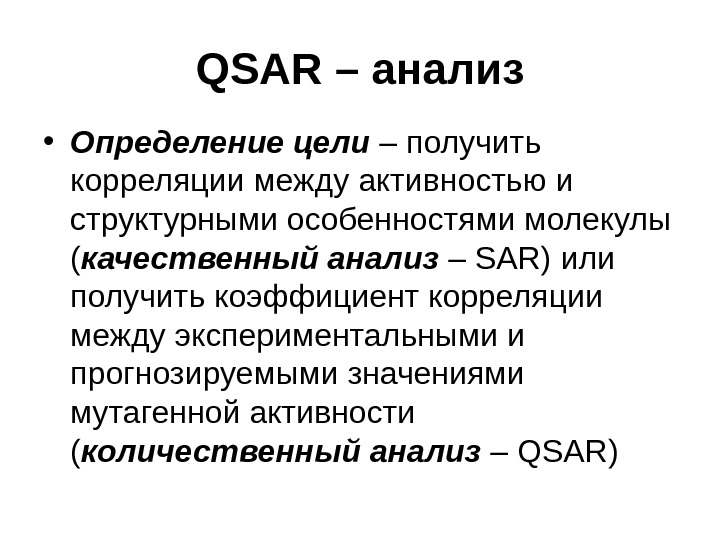 QSAR – анализ

• Определение цели – получить корреляции между активностью и структурными особенностями молекулы (качественный анализ – SAR) или получить коэффициент корреляции между экспериментальными и прогнозируемыми значениями мутагенной активности (количественный анализ – QSAR)